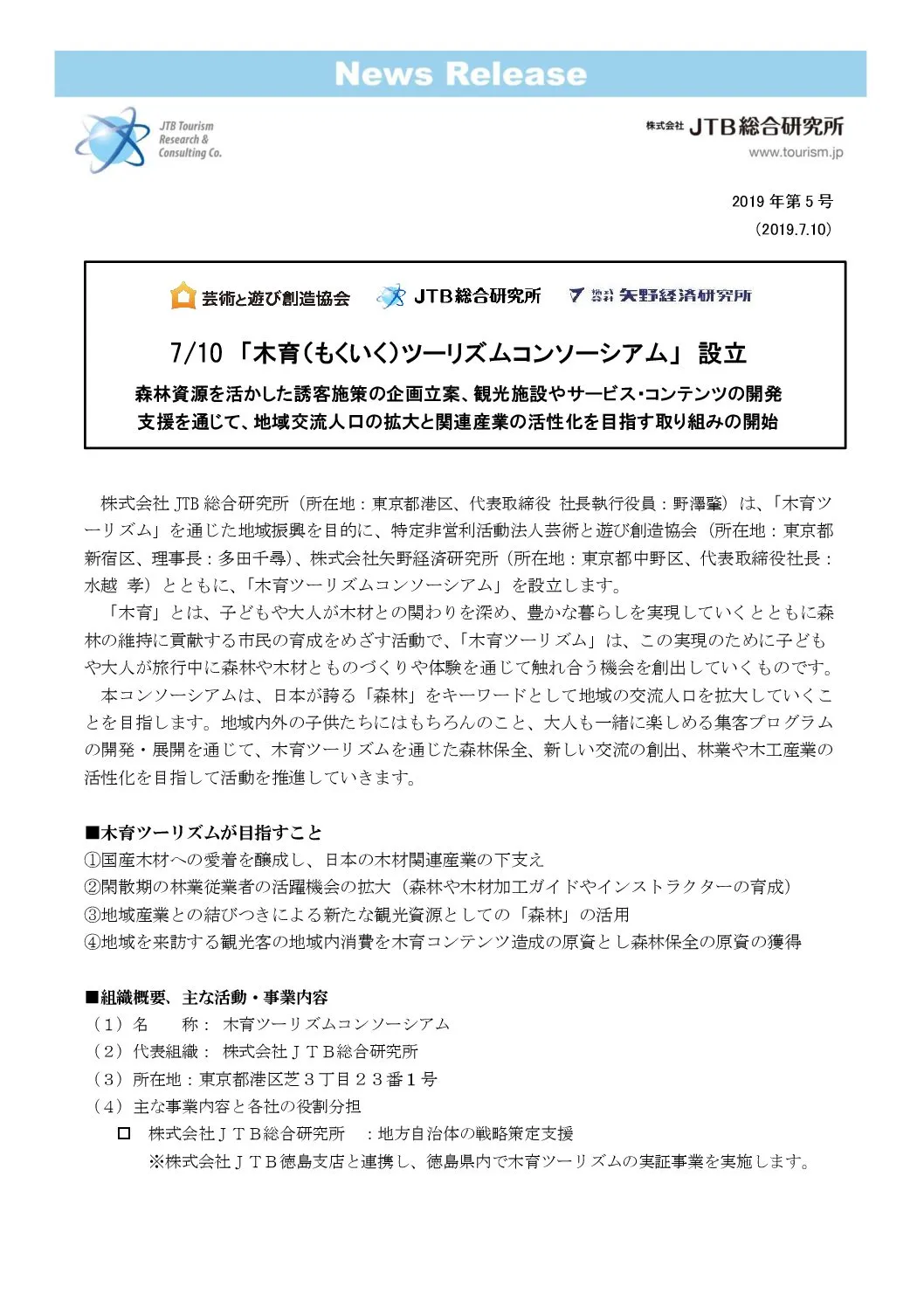 News Release

JTB Tourism Research & Consulting Co.

株式会社 JTB総合研究所
www.tourism.jp

2019 年第 5 号
（2019.7.10）

芸術と遊び創造協会　JTB総合研究所　株式会社 矢野経済研究所

7/10 「木育(もくいく)ツーリズムコンソーシアム」 設立

森林資源を活かした誘客施策の企画立案、観光施設やサービス･コンテンツの開発支援を通じて、地域交流人口の拡大と関連産業の活性化を目指す取り組みの開始

株式会社 JTB 総合研究所（所在地：東京都港区、代表取締役 社長執行役員：野澤肇）は、「木育ツーリズム」を通じた地域振興を目的に、特定非営利活動法人芸術と遊び創造協会（所在地：東京都新宿区、理事長：多田千尋）、株式会社矢野経済研究所（所在地：東京都中野区、代表取締役社長：水越 孝）とともに、「木育ツーリズムコンソーシアム」を設立します。

「木育」とは、子どもや大人が木材との関わりを深め、豊かな暮らしを実現していくとともに森林の維持に貢献する市民の育成をめざす活動で、「木育ツーリズム」は、この実現のために子どもや大人が旅行中に森林や木材とものづくりや体験を通じて触れ合う機会を創出していくものです。

本コンソーシアムは、日本が誇る「森林」をキーワードとして地域の交流人口を拡大していくことを目指します。地域内外の子供たちにはもちろんのこと、大人も一緒に楽しめる集客プログラムの開発・展開を通じて、木育ツーリズムを通じた森林保全、新しい交流の創出、林業や木工産業の活性化を目指して活動を推進していきます。

■木育ツーリズムが目指すこと
①国産木材への愛着を醸成し、日本の木材関連産業の下支え
②閑散期の林業従業者の活躍機会の拡大（森林や木材加工ガイドやインストラクターの育成）
③地域産業との結びつきによる新たな観光資源としての「森林」の活用
④地域を来訪する観光客の地域内消費を木育コンテンツ造成の原資とし森林保全の原資の獲得

■組織概要、主な活動・事業内容
（1）名　　称： 木育ツーリズムコンソーシアム
（2）代表組織： 株式会社ＪＴＢ総合研究所
（3）所在地：東京都港区芝３丁目２３番１号
（4）主な事業内容と各社の役割分担
□ 株式会社ＪＴＢ総合研究所　：地方自治体の戦略策定支援
※株式会社ＪＴＢ徳島支店と連携し、徳島県内で木育ツーリズムの実証事業を実施します。